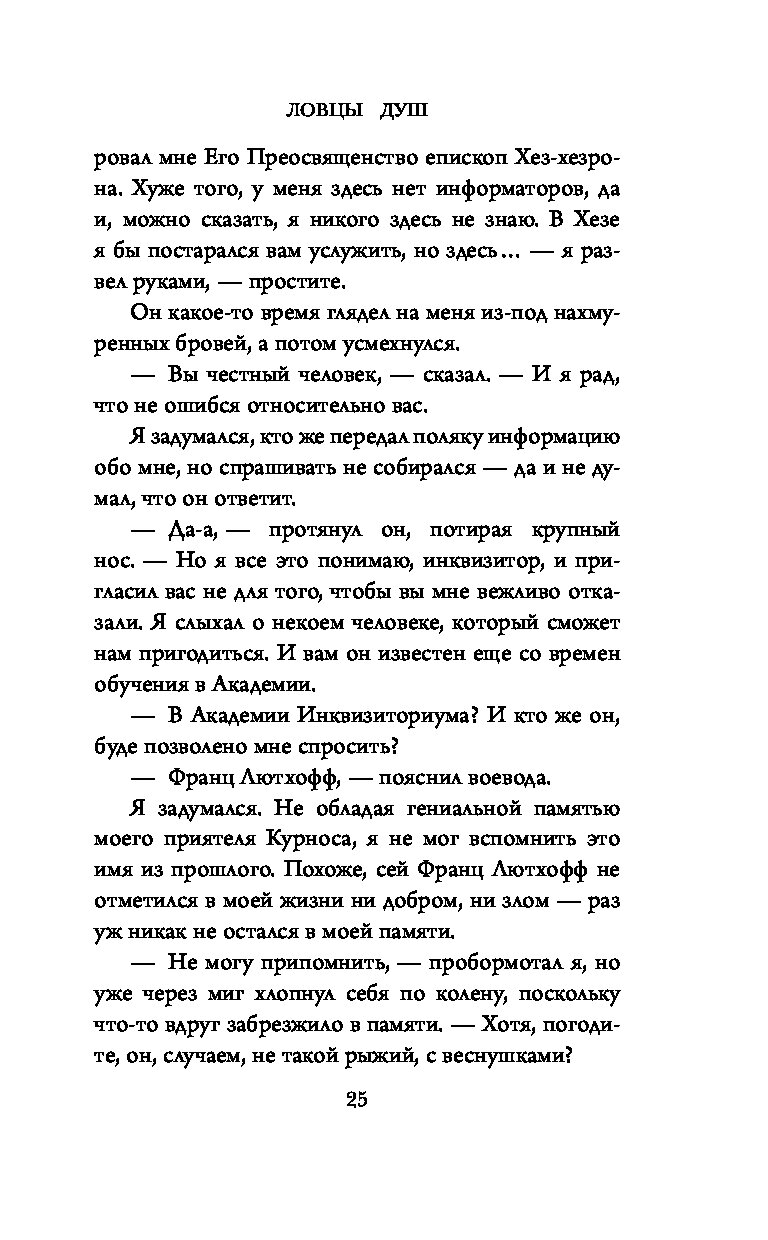 ЛОВЦЫ ДУШ

ровал мне Его Преосвященство епископ Хез-хезрона. Хуже того, у меня здесь нет информаторов, да и, можно сказать, я никого здесь не знаю. В Хезе я бы постарался вам услужить, но здесь… — я развел руками, — простите.

Он какое-то время глядел на меня из-под нахмуренных бровей, а потом усмехнулся.

— Вы честный человек, — сказал. — И я рад, что не ошибся относительно вас.

Я задумался, кто же передал поляку информацию обо мне, но спрашивать не собирался — да и не думал, что он ответит.

— Да-а, — протянул он, потирая крупный нос. — Но я все это понимаю, инквизитор, и пригласил вас не для того, чтобы вы мне вежливо отказали. Я слыхал о некоем человеке, который сможет нам пригодиться. И вам он известен еще со времен обучения в Академии.

— В Академии Инквизиториума? И кто же он, буде позволено мне спросить?

— Франц Лютхофф, — пояснил воевода.

Я задумался. Не обладая гениальной памятью моего приятеля Курноса, я не мог вспомнить это имя из прошлого. Похоже, сей Франц Лютхофф не отметился в моей жизни ни добром, ни злом — раз уж никак не остался в моей памяти.

— Не могу припомнить, — пробормотал я, но уже через миг хлопнул себя по колену, поскольку что-то вдруг забрезжило в памяти. — Хотя, погодите, он, случаем, не такой рыжий, с веснушками?

25